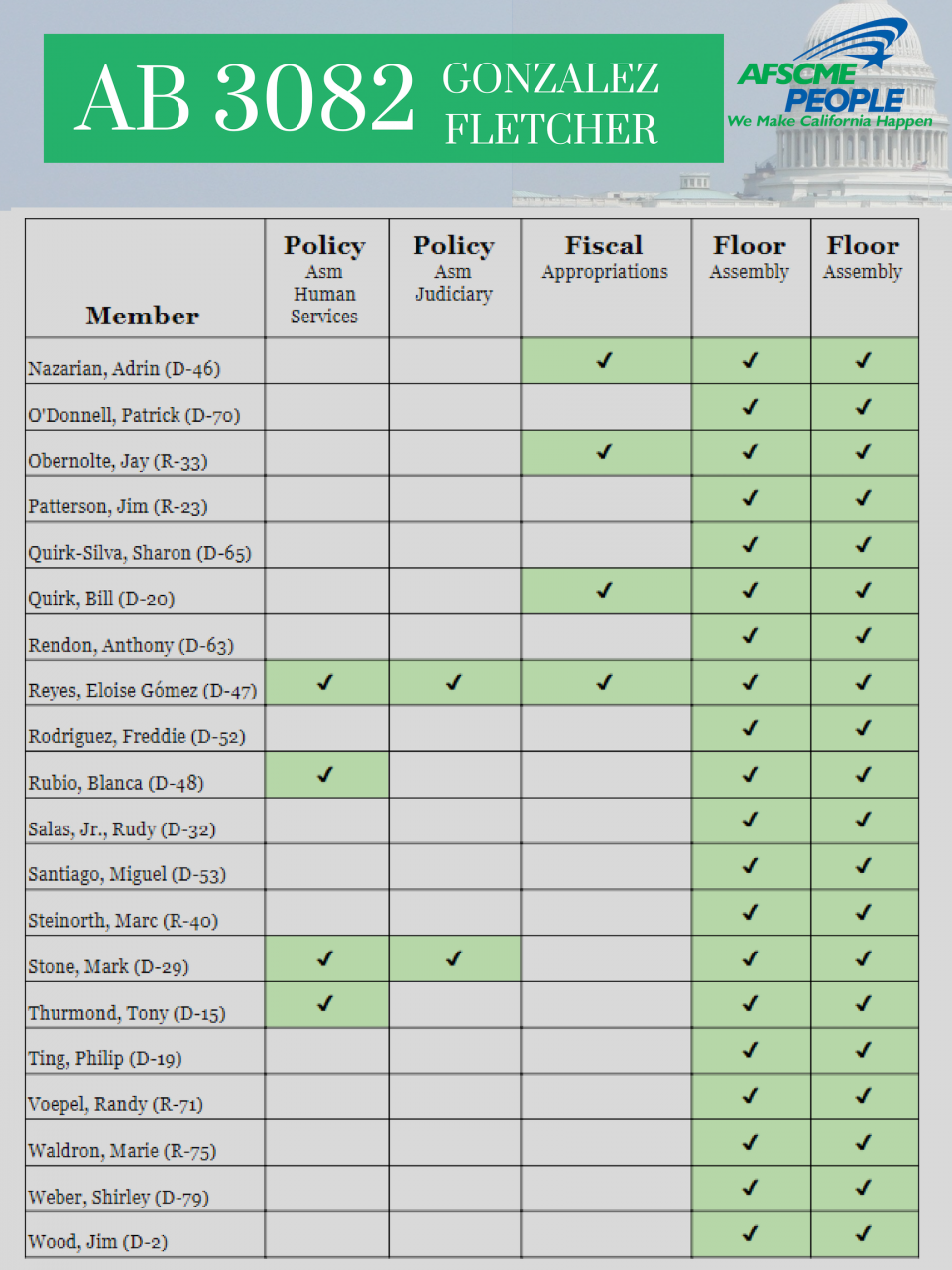 AB 3082 GONZALEZ FLETCHER

AFSCME PEOPLE
We Make California Happen

| Member | Policy Asm Human Services | Policy Asm Judiciary | Fiscal Appropriations | Floor Assembly | Floor Assembly |
|---|---|---|---|---|---|
| Nazarian, Adrin (D-46) | | | ✓ | ✓ | ✓ |
| O'Donnell, Patrick (D-70) | | | | ✓ | ✓ |
| Obernolte, Jay (R-33) | | | ✓ | ✓ | ✓ |
| Patterson, Jim (R-23) | | | | ✓ | ✓ |
| Quirk-Silva, Sharon (D-65) | | | | ✓ | ✓ |
| Quirk, Bill (D-20) | | | ✓ | ✓ | ✓ |
| Rendon, Anthony (D-63) | | | | ✓ | ✓ |
| Reyes, Eloise Gómez (D-47) | ✓ | ✓ | ✓ | ✓ | ✓ |
| Rodriguez, Freddie (D-52) | | | | ✓ | ✓ |
| Rubio, Blanca (D-48) | ✓ | | | ✓ | ✓ |
| Salas, Jr., Rudy (D-32) | | | | ✓ | ✓ |
| Santiago, Miguel (D-53) | | | | ✓ | ✓ |
| Steinorth, Marc (R-40) | | | | ✓ | ✓ |
| Stone, Mark (D-29) | ✓ | ✓ | | ✓ | ✓ |
| Thurmond, Tony (D-15) | ✓ | | | ✓ | ✓ |
| Ting, Philip (D-19) | | | | ✓ | ✓ |
| Voepel, Randy (R-71) | | | | ✓ | ✓ |
| Waldron, Marie (R-75) | | | | ✓ | ✓ |
| Weber, Shirley (D-79) | | | | ✓ | ✓ |
| Wood, Jim (D-2) | | | | ✓ | ✓ |